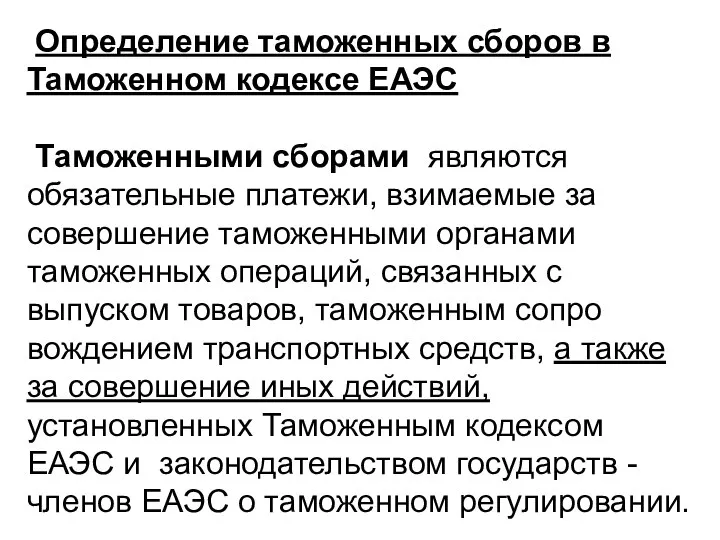 Определение таможенных сборов в Таможенном кодексе ЕАЭС

Таможенными сборами являются обязательные платежи, взимаемые за совершение таможенными органами таможенных операций, связанных с выпуском товаров, таможенным сопро вождением транспортных средств, а также за совершение иных действий, установленных Таможенным кодексом ЕАЭС и законодательством государств - членов ЕАЭС о таможенном регулировании.